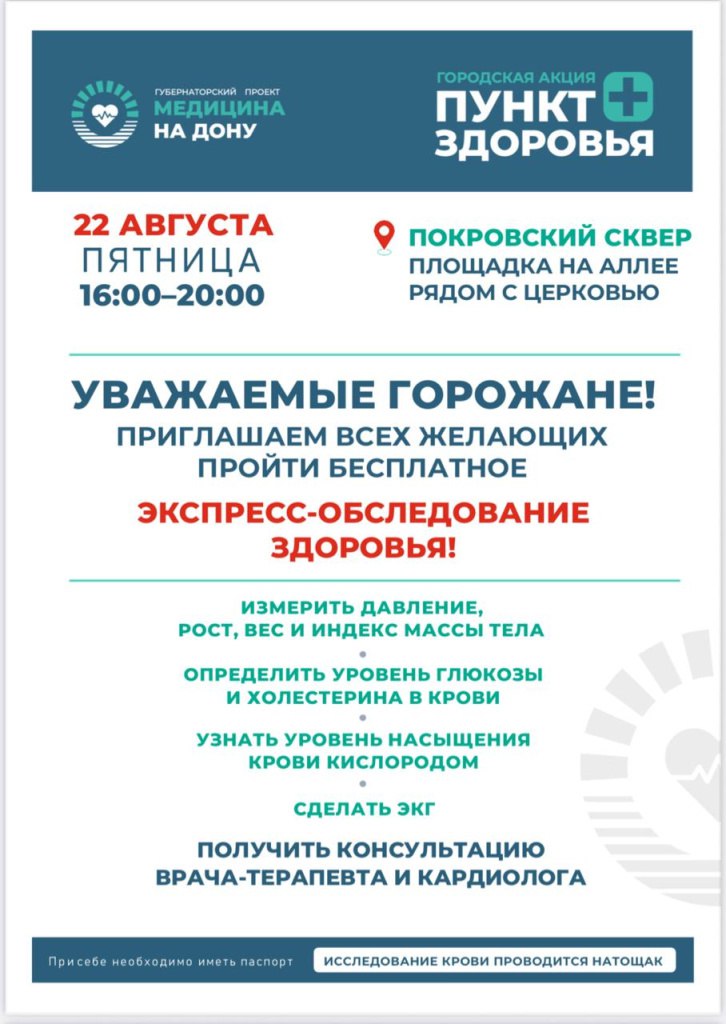 ГУБЕРНАТОРСКИЙ ПРОЕКТ
МЕДИЦИНА
НА ДОНУ

ГОРОДСКАЯ АКЦИЯ
ПУНКТ
ЗДОРОВЬЯ

22 АВГУСТА
ПЯТНИЦА
16:00–20:00

ПОКРОВСКИЙ СКВЕР
ПЛОЩАДКА НА АЛЛЕЕ
РЯДОМ С ЦЕРКОВЬЮ

УВАЖАЕМЫЕ ГОРОЖАНЕ!
ПРИГЛАШАЕМ ВСЕХ ЖЕЛАЮЩИХ ПРОЙТИ БЕСПЛАТНОЕ
ЭКСПРЕСС-ОБСЛЕДОВАНИЕ ЗДОРОВЬЯ!

ИЗМЕРИТЬ ДАВЛЕНИЕ, РОСТ, ВЕС И ИНДЕКС МАССЫ ТЕЛА

ОПРЕДЕЛИТЬ УРОВЕНЬ ГЛЮКОЗЫ И ХОЛЕСТЕРИНА В КРОВИ

УЗНАТЬ УРОВЕНЬ НАСЫЩЕНИЯ КРОВИ КИСЛОРОДОМ

СДЕЛАТЬ ЭКГ

ПОЛУЧИТЬ КОНСУЛЬТАЦИЮ ВРАЧА-ТЕРАПЕВТА И КАРДИОЛОГА

При себе необходимо иметь паспорт

ИССЛЕДОВАНИЕ КРОВИ ПРОВОДИТСЯ НАТОЩАК